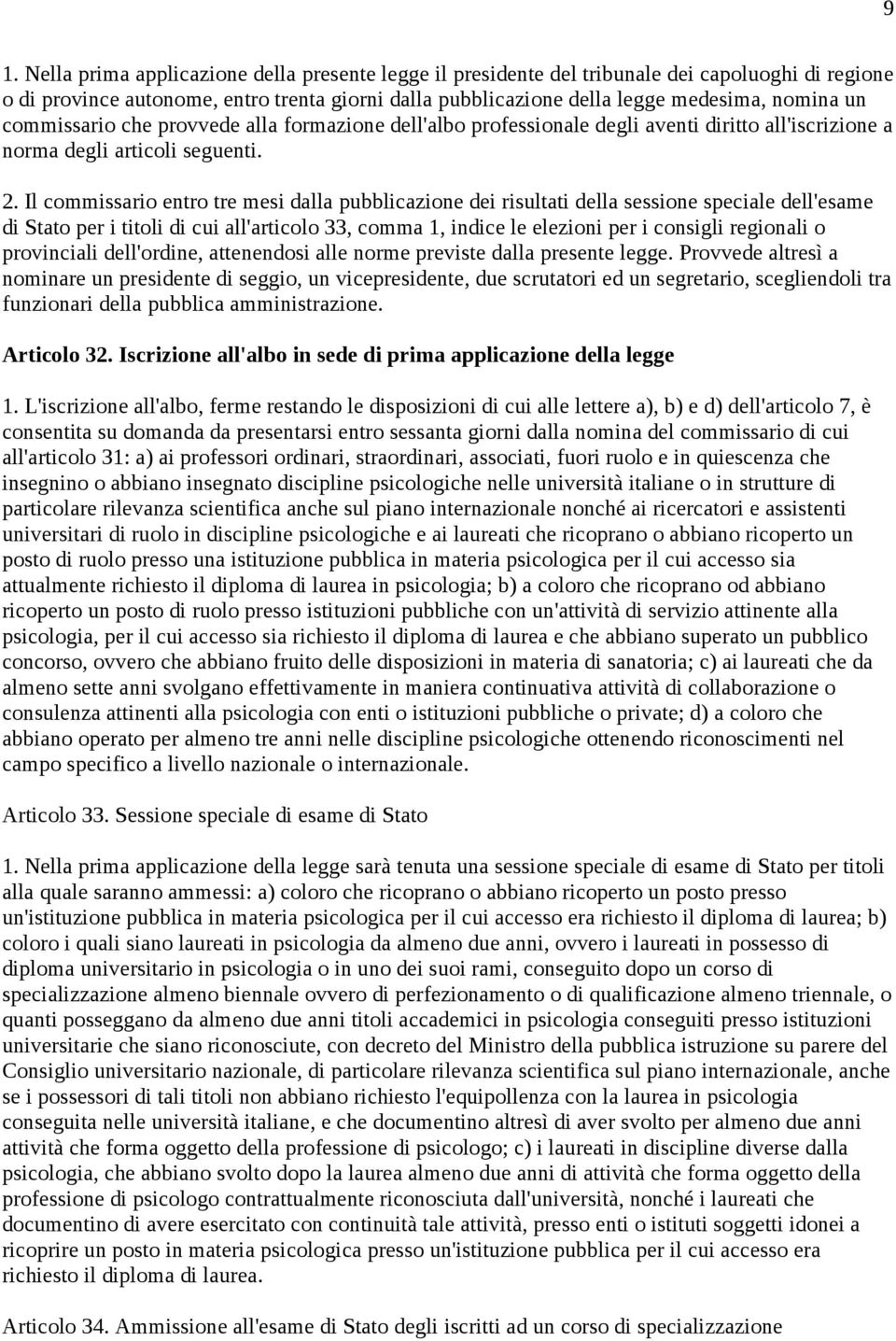 9

1. Nella prima applicazione della presente legge il presidente del tribunale dei capoluoghi di regione o di province autonome, entro trenta giorni dalla pubblicazione della legge medesima, nomina un commissario che provvede alla formazione dell'albo professionale degli aventi diritto all'iscrizione a norma degli articoli seguenti.

2. Il commissario entro tre mesi dalla pubblicazione dei risultati della sessione speciale dell'esame di Stato per i titoli di cui all'articolo 33, comma 1, indice le elezioni per i consigli regionali o provinciali dell'ordine, attenendosi alle norme previste dalla presente legge. Provvede altresì a nominare un presidente di seggio, un vicepresidente, due scrutatori ed un segretario, scegliendoli tra funzionari della pubblica amministrazione.

Articolo 32. Iscrizione all'albo in sede di prima applicazione della legge

1. L'iscrizione all'albo, ferme restando le disposizioni di cui alle lettere a), b) e d) dell'articolo 7, è consentita su domanda da presentarsi entro sessanta giorni dalla nomina del commissario di cui all'articolo 31: a) ai professori ordinari, straordinari, associati, fuori ruolo e in quiescenza che insegnino o abbiano insegnato discipline psicologiche nelle università italiane o in strutture di particolare rilevanza scientifica anche sul piano internazionale nonché ai ricercatori e assistenti universitari di ruolo in discipline psicologiche e ai laureati che ricoprano o abbiano ricoperto un posto di ruolo presso una istituzione pubblica in materia psicologica per il cui accesso sia attualmente richiesto il diploma di laurea in psicologia; b) a coloro che ricoprano od abbiano ricoperto un posto di ruolo presso istituzioni pubbliche con un'attività di servizio attinente alla psicologia, per il cui accesso sia richiesto il diploma di laurea e che abbiano superato un pubblico concorso, ovvero che abbiano fruito delle disposizioni in materia di sanatoria; c) ai laureati che da almeno sette anni svolgano effettivamente in maniera continuativa attività di collaborazione o consulenza attinenti alla psicologia con enti o istituzioni pubbliche o private; d) a coloro che abbiano operato per almeno tre anni nelle discipline psicologiche ottenendo riconoscimenti nel campo specifico a livello nazionale o internazionale.

Articolo 33. Sessione speciale di esame di Stato

1. Nella prima applicazione della legge sarà tenuta una sessione speciale di esame di Stato per titoli alla quale saranno ammessi: a) coloro che ricoprano o abbiano ricoperto un posto presso un'istituzione pubblica in materia psicologica per il cui accesso era richiesto il diploma di laurea; b) coloro i quali siano laureati in psicologia da almeno due anni, ovvero i laureati in possesso di diploma universitario in psicologia o in uno dei suoi rami, conseguito dopo un corso di specializzazione almeno biennale ovvero di perfezionamento o di qualificazione almeno triennale, o quanti posseggano da almeno due anni titoli accademici in psicologia conseguiti presso istituzioni universitarie che siano riconosciute, con decreto del Ministro della pubblica istruzione su parere del Consiglio universitario nazionale, di particolare rilevanza scientifica sul piano internazionale, anche se i possessori di tali titoli non abbiano richiesto l'equipollenza con la laurea in psicologia conseguita nelle università italiane, e che documentino altresì di aver svolto per almeno due anni attività che forma oggetto della professione di psicologo; c) i laureati in discipline diverse dalla psicologia, che abbiano svolto dopo la laurea almeno due anni di attività che forma oggetto della professione di psicologo contrattualmente riconosciuta dall'università, nonché i laureati che documentino di avere esercitato con continuità tale attività, presso enti o istituti soggetti idonei a ricoprire un posto in materia psicologica presso un'istituzione pubblica per il cui accesso era richiesto il diploma di laurea.

Articolo 34. Ammissione all'esame di Stato degli iscritti ad un corso di specializzazione